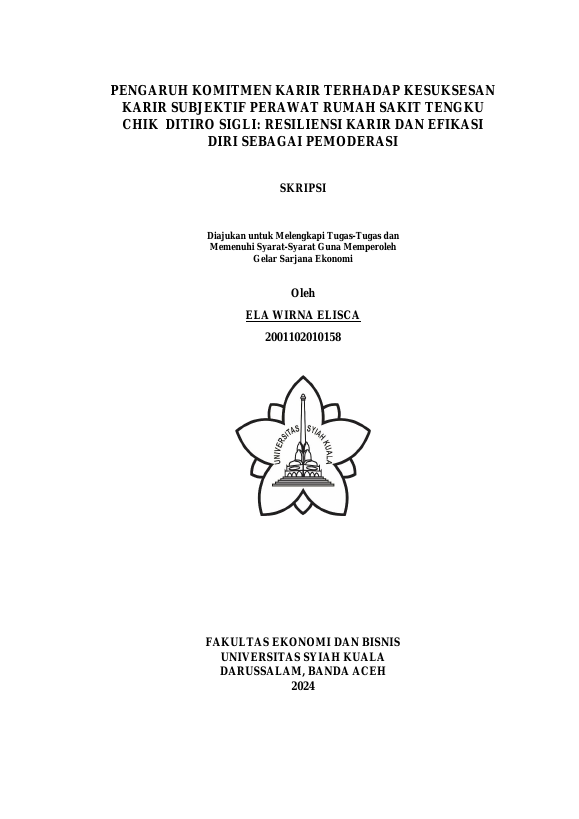 PENGARUH KOMITMEN KARIR TERHADAP KESUKSESAN KARIR SUBJEKTIF PERAWAT RUMAH SAKIT TENGKU CHIK DITIRO SIGLI: RESILIENSI KARIR DAN EFIKASI DIRI SEBAGAI PEMODERASI

SKRIPSI

Diajukan untuk Melengkapi Tugas-Tugas dan Memenuhi Syarat-Syarat Guna Memperoleh Gelar Sarjana Ekonomi

Oleh

ELA WIRNA ELISCA

2001102010158

UNIVERSITAS SYIAH KUALA

FAKULTAS EKONOMI DAN BISNIS
UNIVERSITAS SYIAH KUALA
DARUSSALAM, BANDA ACEH
2024